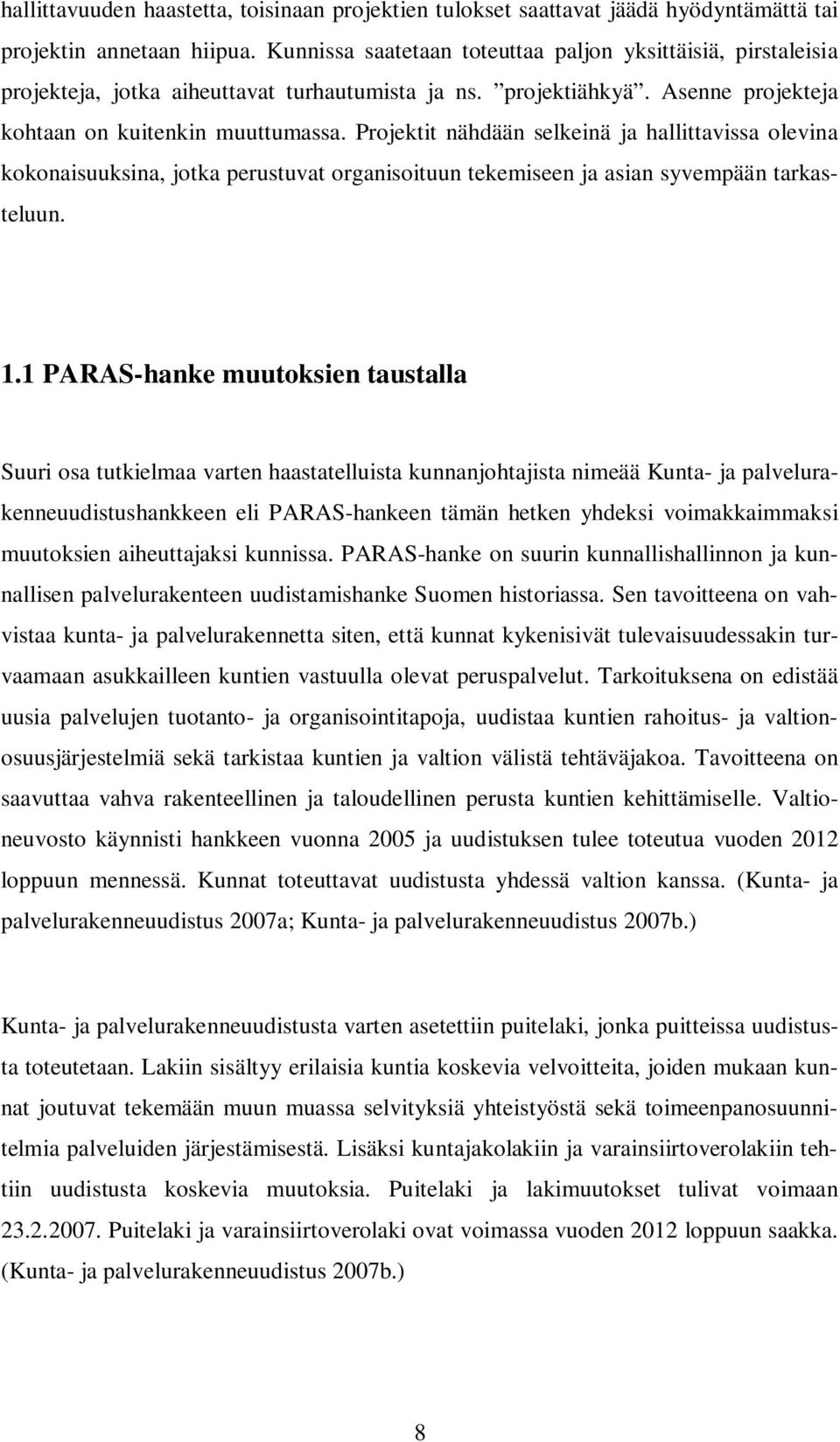 hallittavuuden haastetta, toisinaan projektien tulokset saattavat jäädä hyödyntämättä tai projektin annetaan hiipua. Kunnissa saatetaan toteuttaa paljon yksittäisiä, pirstaleisia projekteja, jotka aiheuttavat turhautumista ja ns. ”projektiähkyä”. Asenne projekteja kohtaan on kuitenkin muuttumassa. Projektit nähdään selkeinä ja hallittavissa olevina kokonaisuuksina, jotka perustuvat organisoituun tekemiseen ja asian syvempään tarkasteluun.

1.1 PARAS-hanke muutoksien taustalla

Suuri osa tutkielmaa varten haastatelluista kunnanjohtajista nimeää Kunta- ja palvelurakenneuudistushankkeen eli PARAS-hankeen tämän hetken yhdeksi voimakkaimmaksi muutoksien aiheuttajaksi kunnissa. PARAS-hanke on suurin kunnallishallinnon ja kunnallisen palvelurakenteen uudistamishanke Suomen historiassa. Sen tavoitteena on vahvistaa kunta- ja palvelurakennetta siten, että kunnat kykenisivät tulevaisuudessakin turvaamaan asukkailleen kuntien vastuulla olevat peruspalvelut. Tarkoituksena on edistää uusia palvelujen tuotanto- ja organisointitapoja, uudistaa kuntien rahoitus- ja valtionosuusjärjestelmiä sekä tarkistaa kuntien ja valtion välistä tehtäväjakoa. Tavoitteena on saavuttaa vahva rakenteellinen ja taloudellinen perusta kuntien kehittämiselle. Valtioneuvosto käynnisti hankkeen vuonna 2005 ja uudistuksen tulee toteutua vuoden 2012 loppuun mennessä. Kunnat toteuttavat uudistusta yhdessä valtion kanssa. (Kunta- ja palvelurakenneuudistus 2007a; Kunta- ja palvelurakenneuudistus 2007b.)

Kunta- ja palvelurakenneuudistusta varten asetettiin puitelaki, jonka puitteissa uudistusta toteutetaan. Lakiin sisältyy erilaisia kuntia koskevia velvoitteita, joiden mukaan kunnat joutuvat tekemään muun muassa selvityksiä yhteistyöstä sekä toimeenpanosuunnitelmia palveluiden järjestämisestä. Lisäksi kuntajakolakiin ja varainsiirtoverolakiin tehtiin uudistusta koskevia muutoksia. Puitelaki ja lakimuutokset tulivat voimaan 23.2.2007. Puitelaki ja varainsiirtoverolaki ovat voimassa vuoden 2012 loppuun saakka. (Kunta- ja palvelurakenneuudistus 2007b.)

8